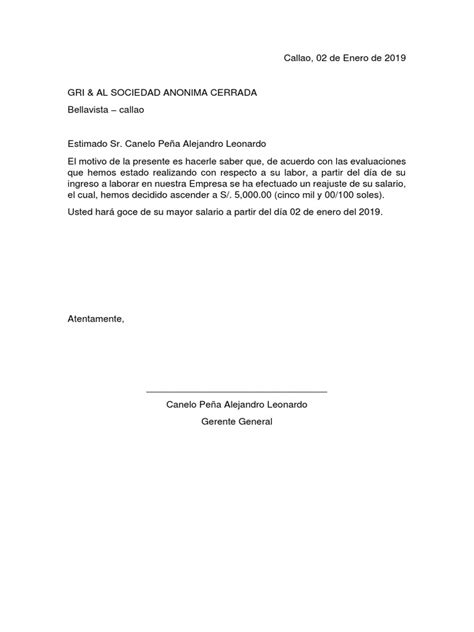 Callao, 02 de Enero de 2019

GRI & AL SOCIEDAD ANONIMA CERRADA

Bellavista – callao

Estimado Sr. Canelo Peña Alejandro Leonardo

El motivo de la presente es hacerle saber que, de acuerdo con las evaluaciones que hemos estado realizando con respecto a su labor, a partir del día de su ingreso a laborar en nuestra Empresa se ha efectuado un reajuste de su salario, el cual, hemos decidido ascender a S/. 5,000.00 (cinco mil y 00/100 soles).

Usted hará goce de su mayor salario a partir del día 02 de enero del 2019.

Atentamente,

Canelo Peña Alejandro Leonardo

Gerente General